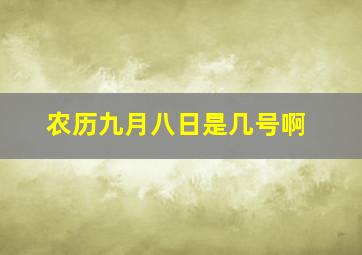 农历九月八日是几号啊